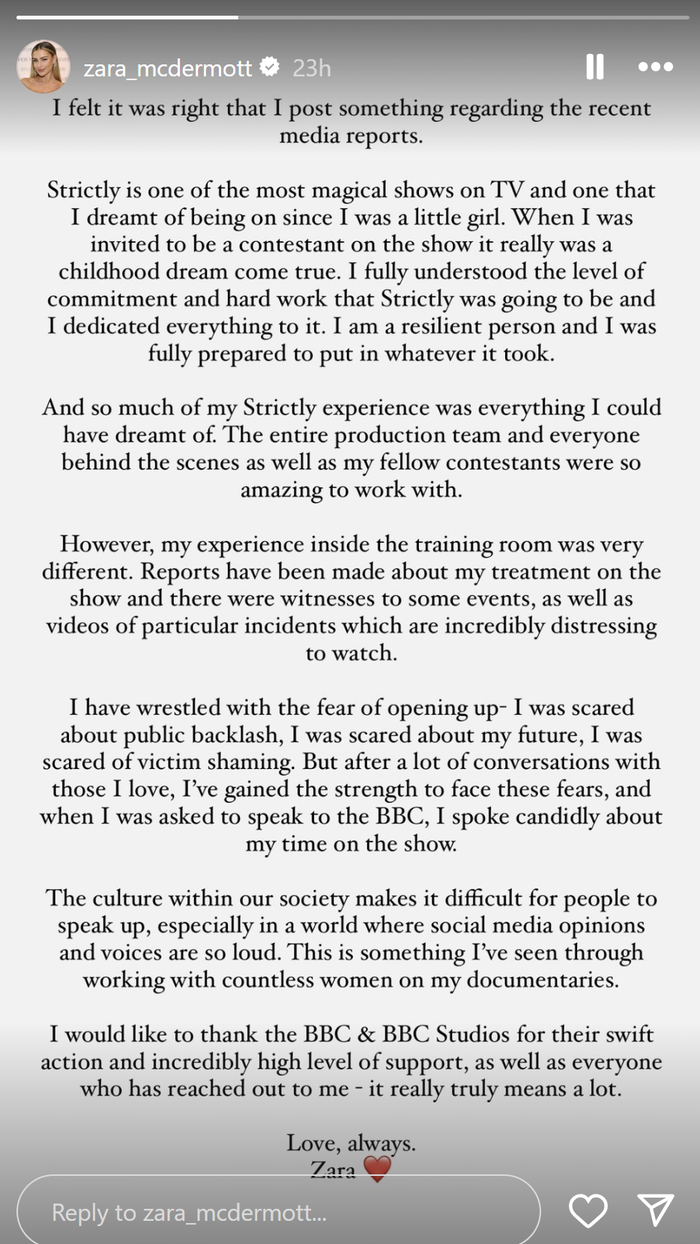 zara_mcdermott 23h

I felt it was right that I post something regarding the recent media reports.

Strictly is one of the most magical shows on TV and one that I dreamt of being on since I was a little girl. When I was invited to be a contestant on the show it really was a childhood dream come true. I fully understood the level of commitment and hard work that Strictly was going to be and I dedicated everything to it. I am a resilient person and I was fully prepared to put in whatever it took.

And so much of my Strictly experience was everything I could have dreamt of. The entire production team and everyone behind the scenes as well as my fellow contestants were so amazing to work with.

However, my experience inside the training room was very different. Reports have been made about my treatment on the show and there were witnesses to some events, as well as videos of particular incidents which are incredibly distressing to watch.

I have wrestled with the fear of opening up- I was scared about public backlash, I was scared about my future, I was scared of victim shaming. But after a lot of conversations with those I love, I've gained the strength to face these fears, and when I was asked to speak to the BBC, I spoke candidly about my time on the show.

The culture within our society makes it difficult for people to speak up, especially in a world where social media opinions and voices are so loud. This is something I've seen through working with countless women on my documentaries.

I would like to thank the BBC & BBC Studios for their swift action and incredibly high level of support, as well as everyone who has reached out to me - it really truly means a lot.

Love, always.
Zara ❤️

Reply to zara_mcdermott...